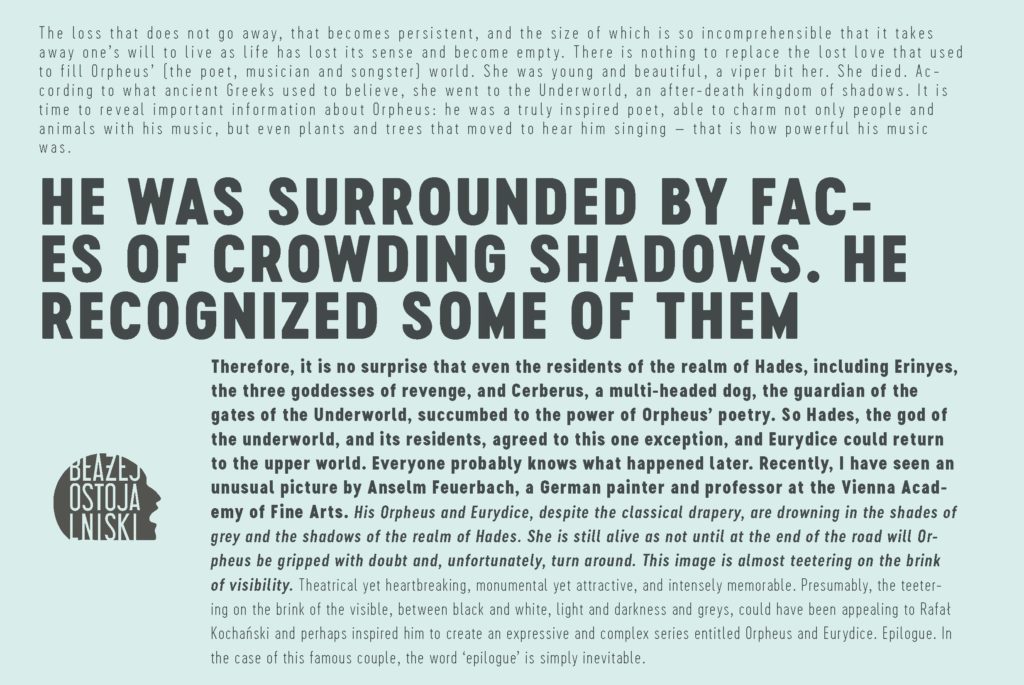 The loss that does not go away, that becomes persistent, and the size of which is so incomprehensible that it takes away one's will to live as life has lost its sense and become empty. There is nothing to replace the lost love that used to fill Orpheus' (the poet, musician and songster) world. She was young and beautiful, a viper bit her. She died. According to what ancient Greeks used to believe, she went to the Underworld, an after-death kingdom of shadows. It is time to reveal important information about Orpheus: he was a truly inspired poet, able to charm not only people and animals with his music, but even plants and trees that moved to hear him singing – that is how powerful his music was.

HE WAS SURROUNDED BY FACES OF CROWDING SHADOWS. HE RECOGNIZED SOME OF THEM

BŁAŻEJ OSTOJA LNISKI

Therefore, it is no surprise that even the residents of the realm of Hades, including Erinyes, the three goddesses of revenge, and Cerberus, a multi-headed dog, the guardian of the gates of the Underworld, succumbed to the power of Orpheus' poetry. So Hades, the god of the underworld, and its residents, agreed to this one exception, and Eurydice could return to the upper world. Everyone probably knows what happened later. Recently, I have seen an unusual picture by Anselm Feuerbach, a German painter and professor at the Vienna Academy of Fine Arts. His Orpheus and Eurydice, despite the classical drapery, are drowning in the shades of grey and the shadows of the realm of Hades. She is still alive as not until at the end of the road will Orpheus be gripped with doubt and, unfortunately, turn around. This image is almost teetering on the brink of visibility. Theatrical yet heartbreaking, monumental yet attractive, and intensely memorable. Presumably, the teetering on the brink of the visible, between black and white, light and darkness and greys, could have been appealing to Rafał Kochański and perhaps inspired him to create an expressive and complex series entitled Orpheus and Eurydice. Epilogue. In the case of this famous couple, the word 'epilogue' is simply inevitable.